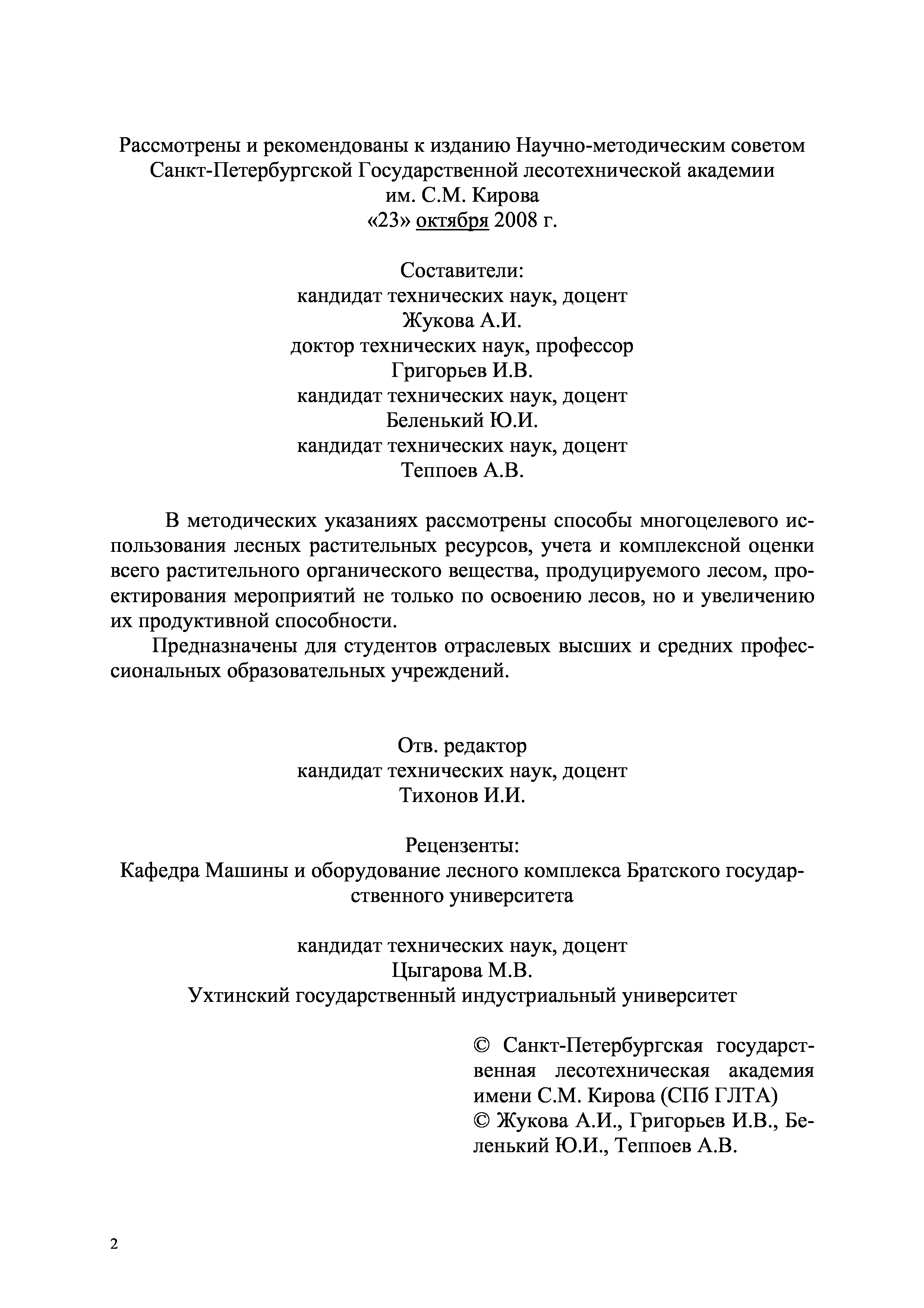 Рассмотрены и рекомендованы к изданию Научно-методическим советом Санкт-Петербургской Государственной лесотехнической академии им. С.М. Кирова «23» октября 2008 г.

Составители:
кандидат технических наук, доцент
Жукова А.И.
доктор технических наук, профессор
Григорьев И.В.
кандидат технических наук, доцент
Беленький Ю.И.
кандидат технических наук, доцент
Теппоев А.В.

В методических указаниях рассмотрены способы многоцелевого использования лесных растительных ресурсов, учета и комплексной оценки всего растительного органического вещества, продуцируемого лесом, проектирования мероприятий не только по освоению лесов, но и увеличению их продуктивной способности.

Предназначены для студентов отраслевых высших и средних профессиональных образовательных учреждений.

Отв. редактор
кандидат технических наук, доцент
Тихонов И.И.

Рецензенты:
Кафедра Машины и оборудование лесного комплекса Братского государственного университета

кандидат технических наук, доцент
Цыгарова М.В.
Ухтинский государственный индустриальный университет

© Санкт-Петербургская государственная лесотехническая академия имени С.М. Кирова (СПб ГЛТА)
© Жукова А.И., Григорьев И.В., Беленький Ю.И., Теппоев А.В.

2